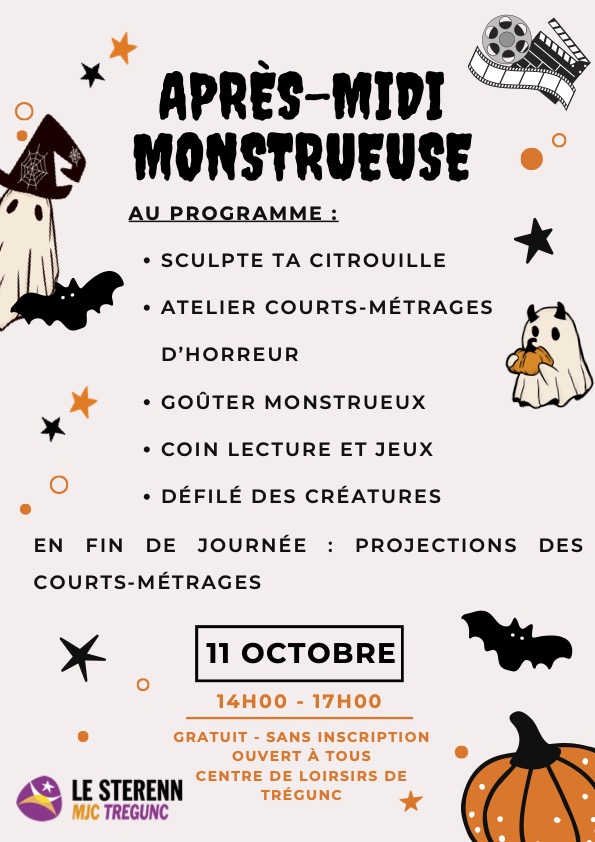 APRÈS-MIDI MONSTRUEUSE

AU PROGRAMME :

• SCULPTE TA CITROUILLE
• ATELIER COURTS-MÉTRAGES D'HORREUR
• GOÛTER MONSTRUEUX
• COIN LECTURE ET JEUX
• DÉFILÉ DES CRÉATURES

EN FIN DE JOURNÉE : PROJECTIONS DES COURTS-MÉTRAGES

11 OCTOBRE

14H00 - 17H00

GRATUIT - SANS INSCRIPTION
OUVERT À TOUS
CENTRE DE LOIRSIRS DE TRÉGUNC

LE STERENN
MJC TREGUNC